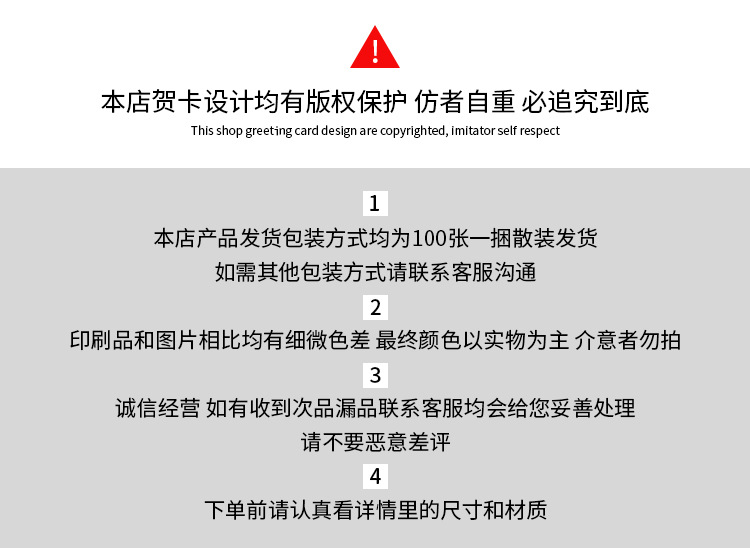 !

本店贺卡设计均有版权保护 仿者自重 必追究到底

This shop greeting card design are copyrighted, imitator self respect

1

本店产品发货包装方式均为100张一捆散装发货

如需其他包装方式请联系客服沟通

2

印刷品和图片相比均有细微色差 最终颜色以实物为主 介意者勿拍

3

诚信经营 如有收到次品漏品联系客服均会给您妥善处理

请不要恶意差评

4

下单前请认真看详情里的尺寸和材质